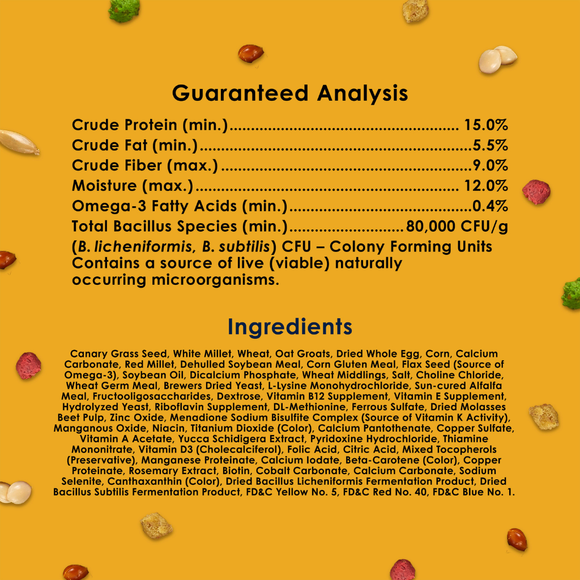 Guaranteed Analysis

Crude Protein (min.) 15.0%
Crude Fat (min.) 5.5%
Crude Fiber (max.) 9.0%
Moisture (max.) 12.0%
Omega-3 Fatty Acids (min.) 0.4%
Total Bacillus Species (min.) 80,000 CFU/g
(B. licheniformis, B. subtilis) CFU – Colony Forming Units
Contains a source of live (viable) naturally occurring microorganisms.

Ingredients

Canary Grass Seed, White Millet, Wheat, Oat Groats, Dried Whole Egg, Corn, Calcium Carbonate, Red Millet, Dehulled Soybean Meal, Corn Gluten Meal, Flax Seed (Source of Omega-3), Soybean Oil, Dicalcium Phosphate, Wheat Middlings, Salt, Choline Chloride, Wheat Germ Meal, Brewers Dried Yeast, L-Lysine Monohydrochloride, Sun-cured Alfalfa Meal, Fructooligosaccharides, Dextrose, Vitamin B12 Supplement, Vitamin E Supplement, Hydrolyzed Yeast, Riboflavin Supplement, DL-Methionine, Ferrous Sulfate, Dried Molasses Beet Pulp, Zinc Oxide, Menadione Sodium Bisulfite Complex (Source of Vitamin K Activity), Manganous Oxide, Niacin, Titanium Dioxide (Color), Calcium Pantothenate, Copper Sulfate, Vitamin A Acetate, Yucca Schidigera Extract, Pyridoxine Hydrochloride, Thiamine Mononitrate, Vitamin D3 (Cholecalciferol), Folic Acid, Citric Acid, Mixed Tocopherols (Preservative), Manganese Proteinate, Calcium Iodate, Beta-Carotene (Color), Copper Proteinate, Rosemary Extract, Biotin, Cobalt Carbonate, Calcium Carbonate, Sodium Selenite, Canthaxanthin (Color), Dried Bacillus Licheniformis Fermentation Product, Dried Bacillus Subtilis Fermentation Product, FD&C Yellow No. 5, FD&C Red No. 40, FD&C Blue No. 1.